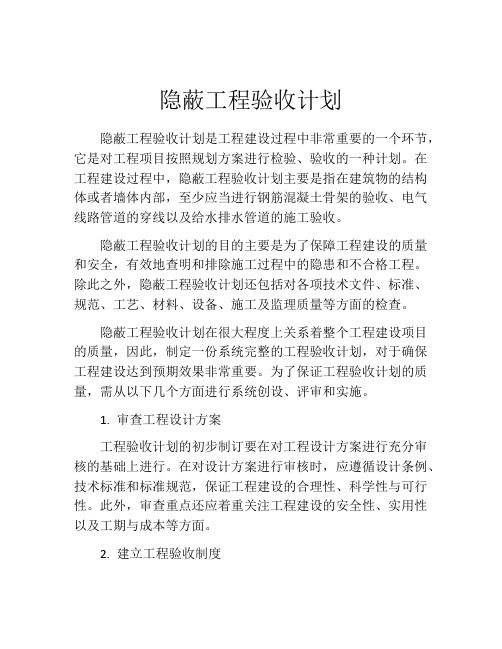 隐蔽工程验收计划

隐蔽工程验收计划是工程建设过程中非常重要的一个环节，它是对工程项目按照规划方案进行检验、验收的一种计划。在工程建设过程中，隐蔽工程验收计划主要是指在建筑物的结构体或者墙体内部，至少应当进行钢筋混凝土骨架的验收、电气线路管道的穿线以及给水排水管道的施工验收。

隐蔽工程验收计划的目的主要是为了保障工程建设的质量和安全，有效地查明和排除施工过程中的隐患和不合格工程。除此之外，隐蔽工程验收计划还包括对各项技术文件、标准、规范、工艺、材料、设备、施工及监理质量等方面的检查。

隐蔽工程验收计划在很大程度上关系着整个工程建设项目的质量，因此，制定一份系统完整的工程验收计划，对于确保工程建设达到预期效果非常重要。为了保证工程验收计划的质量，需从以下几个方面进行系统创设、评审和实施。

1. 审查工程设计方案

工程验收计划的初步制订要在对工程设计方案进行充分审核的基础上进行。在对设计方案进行审核时，应遵循设计条例、技术标准和标准规范，保证工程建设的合理性、科学性与可行性。此外，审查重点还应着重关注工程建设的安全性、实用性以及工期与成本等方面。

2. 建立工程验收制度